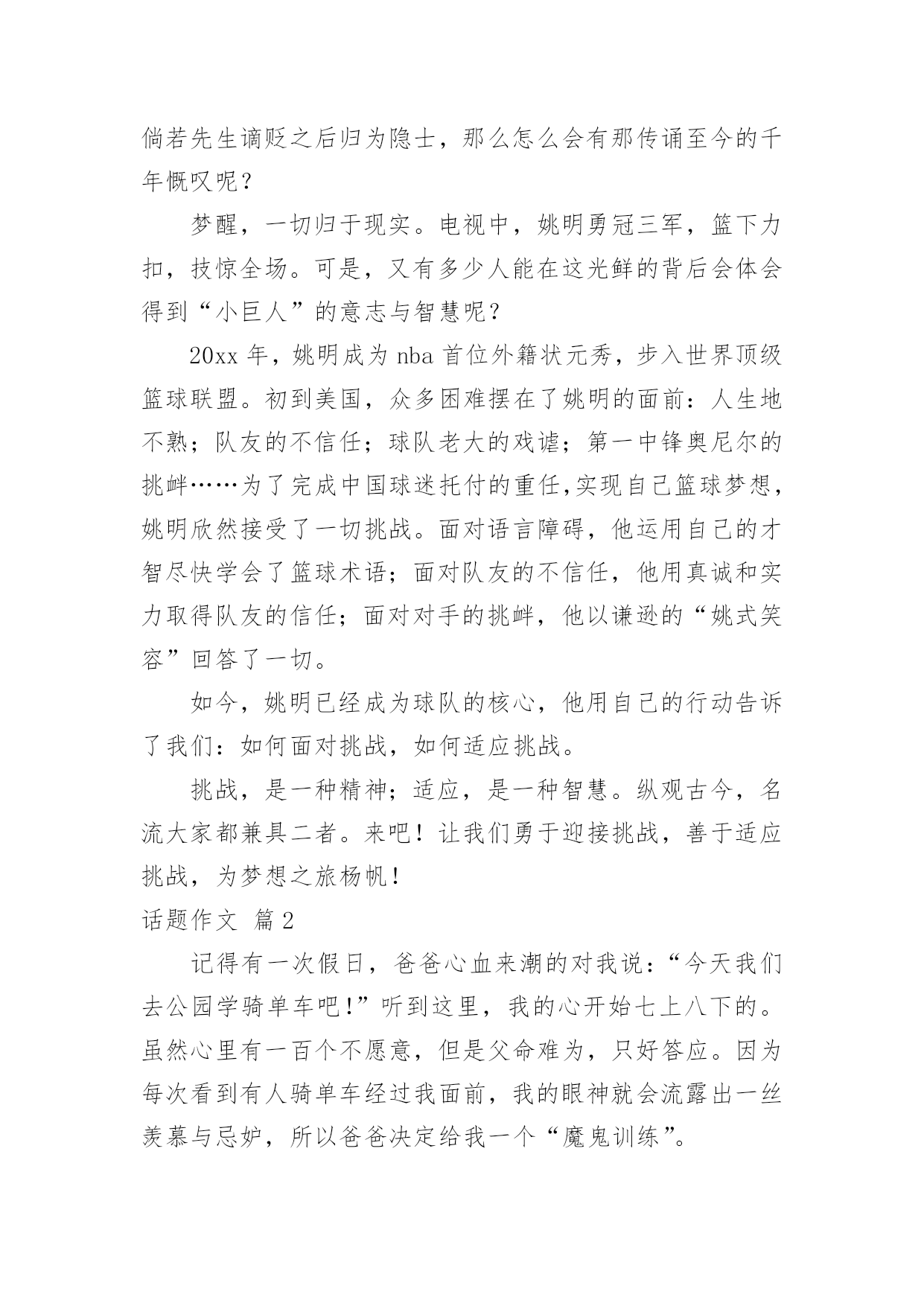 倘若先生谪贬之后归为隐士，那么怎么会有那传诵至今的千年慨叹呢？

梦醒，一切归于现实。电视中，姚明勇冠三军，篮下力扣，技惊全场。可是，又有多少人能在这光鲜的背后会体会得到“小巨人”的意志与智慧呢？

20xx 年，姚明成为 nba 首位外籍状元秀，步入世界顶级篮球联盟。初到美国，众多困难摆在了姚明的面前：人生地不熟；队友的不信任；球队老大的戏谑；第一中锋奥尼尔的挑衅……为了完成中国球迷托付的重任,实现自己篮球梦想，姚明欣然接受了一切挑战。面对语言障碍，他运用自己的才智尽快学会了篮球术语；面对队友的不信任，他用真诚和实力取得队友的信任；面对对手的挑衅，他以谦逊的“姚式笑容”回答了一切。

如今，姚明已经成为球队的核心，他用自己的行动告诉了我们：如何面对挑战，如何适应挑战。

挑战，是一种精神；适应，是一种智慧。纵观古今，名流大家都兼具二者。来吧！让我们勇于迎接挑战，善于适应挑战，为梦想之旅杨帆！

话题作文 篇 2

记得有一次假日，爸爸心血来潮的对我说：“今天我们去公园学骑单车吧!”听到这里，我的心开始七上八下的。虽然心里有一百个不愿意，但是父命难为，只好答应。因为每次看到有人骑单车经过我面前，我的眼神就会流露出一丝羡慕与忌妒，所以爸爸决定给我一个“魔鬼训练”。